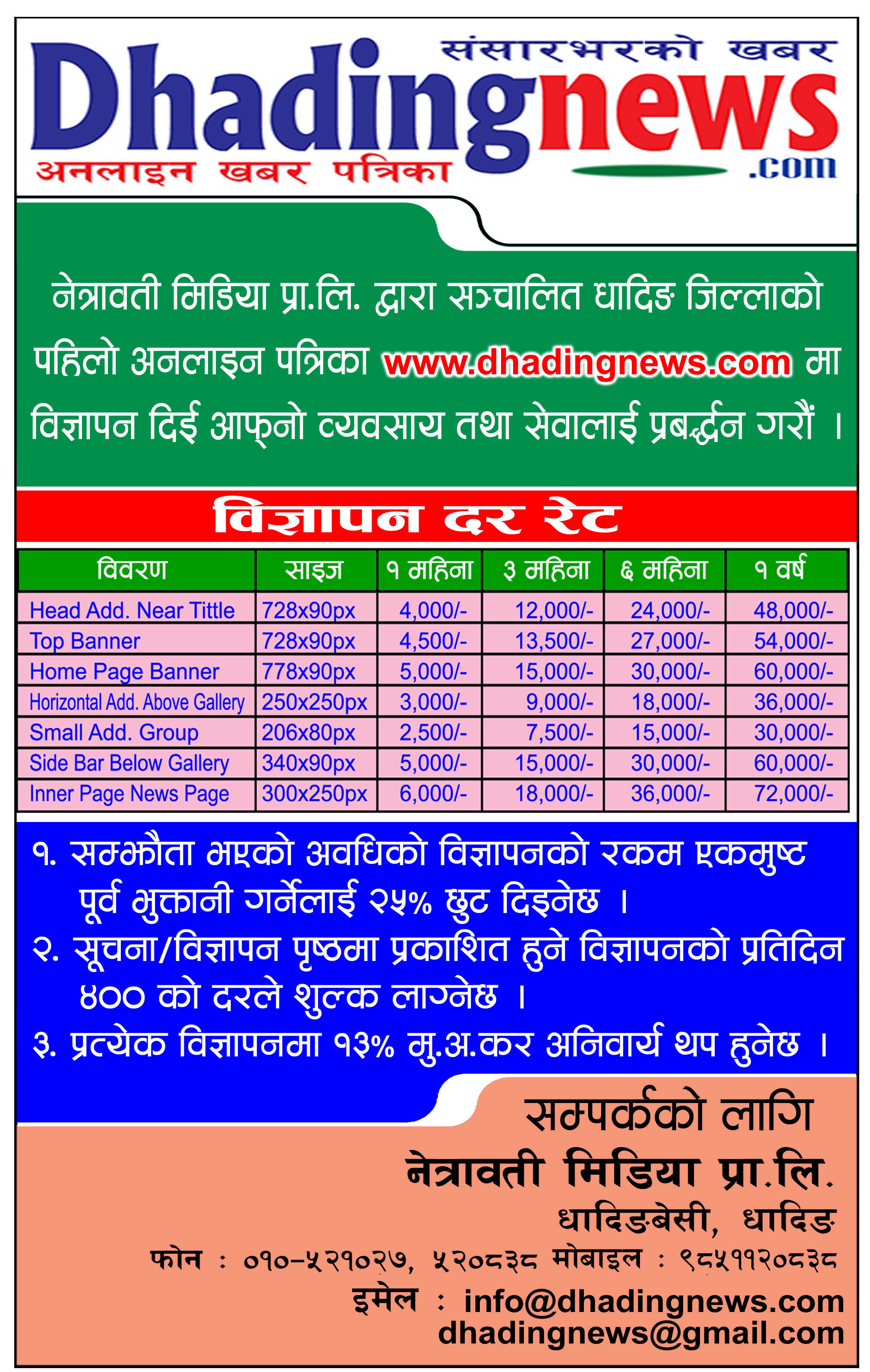 संसारभरको खबर
Dhadingnews
.com
अनलाइन खबर पत्रिका

नेत्रावती मिडिया प्रा.लि. द्वारा सञ्चालित धादिङ जिल्लाको पहिलो अनलाइन पत्रिका www.dhadingnews.com मा विज्ञापन दिई आफ्नो व्यवसाय तथा सेवालाई प्रबर्द्धन गरौं ।

विज्ञापन दर रेट

| विवरण | साइज | १ महिना | ३ महिना | ६ महिना | १ वर्ष |
|---|---|---|---|---|---|
| Head Add. Near Tittle | 728x90px | 4,000/- | 12,000/- | 24,000/- | 48,000/- |
| Top Banner | 728x90px | 4,500/- | 13,500/- | 27,000/- | 54,000/- |
| Home Page Banner | 778x90px | 5,000/- | 15,000/- | 30,000/- | 60,000/- |
| Horizontal Add. Above Gallery | 250x250px | 3,000/- | 9,000/- | 18,000/- | 36,000/- |
| Small Add. Group | 206x80px | 2,500/- | 7,500/- | 15,000/- | 30,000/- |
| Side Bar Below Gallery | 340x90px | 5,000/- | 15,000/- | 30,000/- | 60,000/- |
| Inner Page News Page | 300x250px | 6,000/- | 18,000/- | 36,000/- | 72,000/- |

१. सम्झौता भएको अवधिको विज्ञापनको रकम एकमुष्ट पूर्व भुक्तानी गर्नेलाई २५% छुट दिइनेछ ।
२. सूचना/विज्ञापन पृष्ठमा प्रकाशित हुने विज्ञापनको प्रतिदिन ४०० को दरले शुल्क लाग्नेछ ।
३. प्रत्येक विज्ञापनमा १३% मु.अ.कर अनिवार्य थप हुनेछ ।

सम्पर्कको लागि
नेत्रावती मिडिया प्रा.लि.
धादिङबेसी, धादिङ
फोन : ०१०-५२१०२७, ५२०८३८ मोबाइल : ९८५११२०८३८
इमेल : info@dhadingnews.com
dhadingnews@gmail.com